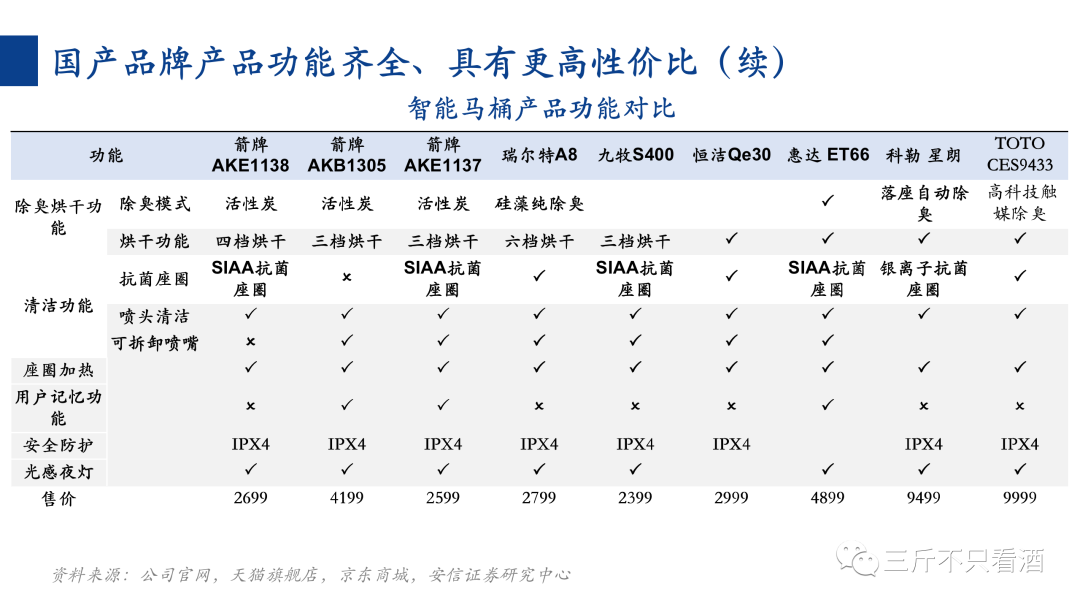 国产品牌产品功能齐全、具有更高性价比（续）

智能马桶产品功能对比

| 功能 | | 箭牌 AKE1138 | 箭牌 AKB1305 | 箭牌 AKE1137 | 瑞尔特A8 | 九牧S400 | 恒洁Qe30 | 惠达 ET66 | 科勒 星朗 | TOTO CES9433 |
|---|---|---|---|---|---|---|---|---|---|---|
| 除臭烘干功能 | 除臭模式 | 活性炭 | 活性炭 | 活性炭 | 硅藻纯除臭 | | | ✓ | 落座自动除臭 | 高科技触媒除臭 |
| | 烘干功能 | 四档烘干 | 三档烘干 | 三档烘干 | 六档烘干 | 三档烘干 | ✓ | ✓ | ✓ | ✓ |
| 清洁功能 | 抗菌座圈 | SIAA抗菌座圈 | × | SIAA抗菌座圈 | ✓ | SIAA抗菌座圈 | ✓ | SIAA抗菌座圈 | 银离子抗菌座圈 | ✓ |
| | 喷头清洁 | ✓ | ✓ | ✓ | ✓ | ✓ | ✓ | ✓ | ✓ | ✓ |
| | 可拆卸喷嘴 | × | ✓ | ✓ | ✓ | ✓ | ✓ | ✓ | | |
| 座圈加热 | | ✓ | ✓ | ✓ | ✓ | ✓ | ✓ | ✓ | ✓ | ✓ |
| 用户记忆功能 | | × | ✓ | ✓ | × | × | × | ✓ | × | × |
| 安全防护 | | IPX4 | IPX4 | IPX4 | IPX4 | IPX4 | IPX4 | | IPX4 | IPX4 |
| 光感夜灯 | | ✓ | ✓ | ✓ | ✓ | ✓ | | ✓ | ✓ | ✓ |
| 售价 | | 2699 | 4199 | 2599 | 2799 | 2399 | 2999 | 4899 | 9499 | 9999 |

资料来源：公司官网，天猫旗舰店，京东商城，安信证券研究中心

三斤不只看酒